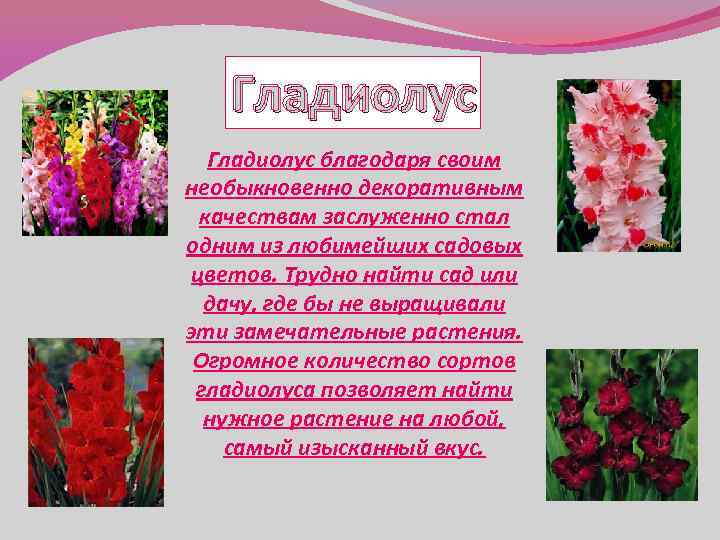 Гладиолус

Гладиолус благодаря своим необыкновенно декоративным качествам заслуженно стал одним из любимейших садовых цветов. Трудно найти сад или дачу, где бы не выращивали эти замечательные растения. Огромное количество сортов гладиолуса позволяет найти нужное растение на любой, самый изысканный вкус.